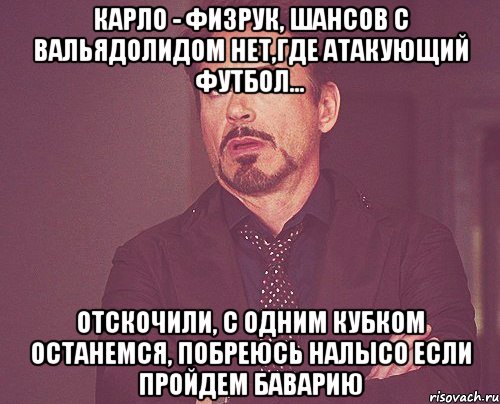 КАРЛО - ФИЗРУК, ШАНСОВ С ВАЛЬЯДОЛИДОМ НЕТ,ГДЕ АТАКУЮЩИЙ ФУТБОЛ...

ОТСКОЧИЛИ, С ОДНИМ КУБКОМ ОСТАНЕМСЯ, ПОБРЕЮСЬ НАЛЫСО ЕСЛИ ПРОЙДЕМ БАВАРИЮ

risovach.ru